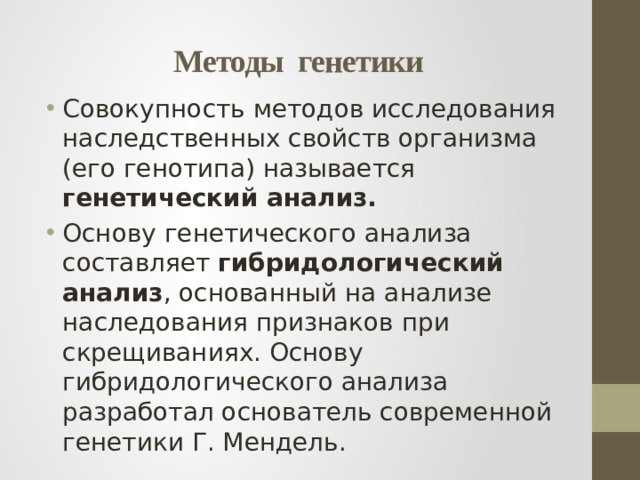 Методы генетики

• Совокупность методов исследования наследственных свойств организма (его генотипа) называется генетический анализ.

• Основу генетического анализа составляет гибридологический анализ, основанный на анализе наследования признаков при скрещиваниях. Основу гибридологического анализа разработал основатель современной генетики Г. Мендель.